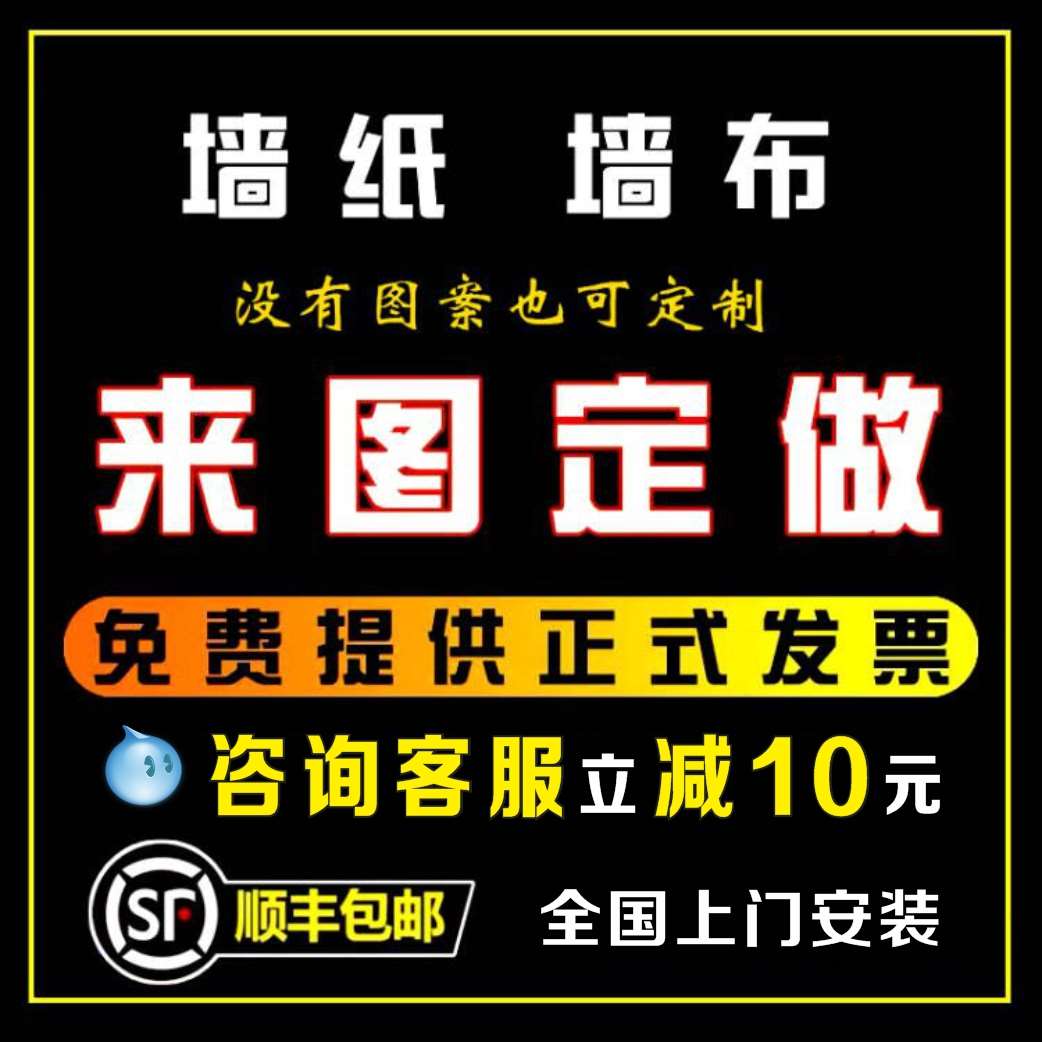 墙纸 墙布

没有图案也可定制

来图定做

免费提供正式发票

咨询客服立减10元

SF 顺丰包邮

全国上门安装